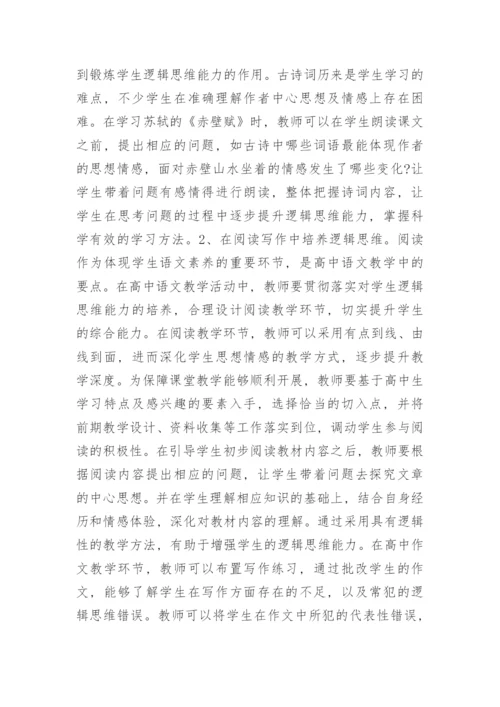 到锻炼学生逻辑思维能力的作用。古诗词历来是学生学习的难点，不少学生在准确理解作者中心思想及情感上存在困难。在学习苏轼的《赤壁赋》时，教师可以在学生朗读课文之前，提出相应的问题，如古诗中哪些词语最能体现作者的思想情感，面对赤壁山水坐着的情感发生了哪些变化?让学生带着问题有感情得进行朗读，整体把握诗词内容，让学生在思考问题的过程中逐步提升逻辑思维能力，掌握科学有效的学习方法。2、在阅读写作中培养逻辑思维。阅读作为体现学生语文素养的重要环节，是高中语文教学中的要点。在高中语文教学活动中，教师要贯彻落实对学生逻辑思维能力的培养，合理设计阅读教学环节，切实提升学生的综合能力。在阅读教学环节，教师可以采用有点到线、由线到面，进而深化学生思想情感的教学方式，逐步提升教学深度。为保障课堂教学能够顺利开展，教师要基于高中生学习特点及感兴趣的要素入手，选择恰当的切入点，并将前期教学设计、资料收集等工作落实到位，调动学生参与阅读的积极性。在引导学生初步阅读教材内容之后，教师要根据阅读内容提出相应的问题，让学生带着问题去探究文章的中心思想。并在学生理解相应知识的基础上，结合自身经历和情感体验，深化对教材内容的理解。通过采用具有逻辑性的教学方法，有助于增强学生的逻辑思维能力。在高中作文教学环节，教师可以布置写作练习，通过批改学生的作文，能够了解学生在写作方面存在的不足，以及常犯的逻辑思维错误。教师可以将学生在作文中所犯的代表性错误，